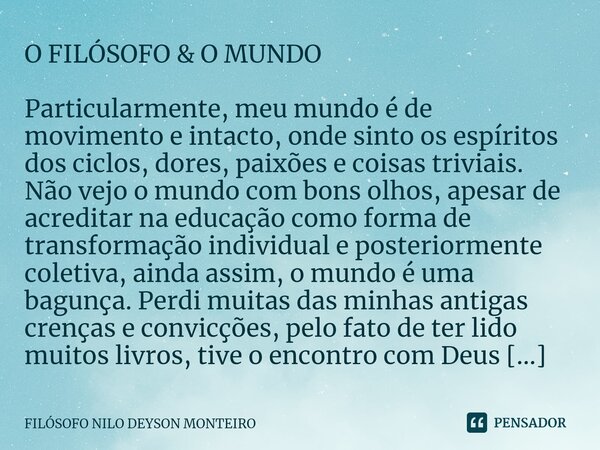 O FILÓSOFO & O MUNDO

Particularmente, meu mundo é de movimento e intacto, onde sinto os espíritos dos ciclos, dores, paixões e coisas triviais. Não vejo o mundo com bons olhos, apesar de acreditar na educação como forma de transformação individual e posteriormente coletiva, ainda assim, o mundo é uma bagunça. Perdi muitas das minhas antigas crenças e convicções, pelo fato de ter lido muitos livros, tive o encontro com Deus [...]

FILÓSOFO NILO DEYSON MONTEIRO

PENSADOR